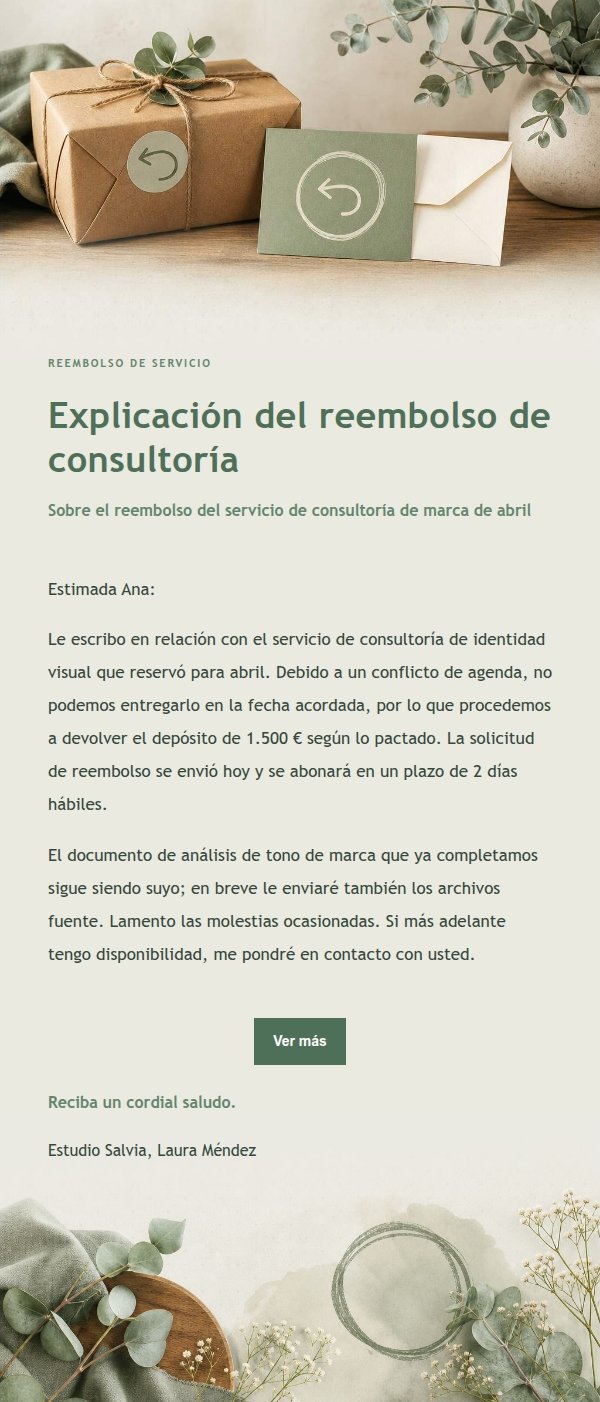 REEMBOLSO DE SERVICIO

Explicación del reembolso de consultoría

Sobre el reembolso del servicio de consultoría de marca de abril

Estimada Ana:

Le escribo en relación con el servicio de consultoría de identidad visual que reservó para abril. Debido a un conflicto de agenda, no podemos entregarlo en la fecha acordada, por lo que procedemos a devolver el depósito de 1.500 € según lo pactado. La solicitud de reembolso se envió hoy y se abonará en un plazo de 2 días hábiles.

El documento de análisis de tono de marca que ya completamos sigue siendo suyo; en breve le enviaré también los archivos fuente. Lamento las molestias ocasionadas. Si más adelante tengo disponibilidad, me pondré en contacto con usted.

Ver más

Reciba un cordial saludo.

Estudio Salvia, Laura Méndez